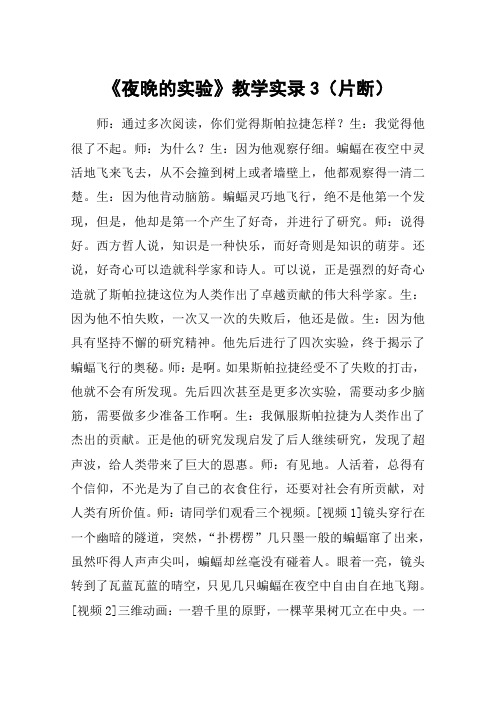 《夜晚的实验》教学实录 3（片断）

师：通过多次阅读，你们觉得斯帕拉捷怎样？生：我觉得他很了不起。师：为什么？生：因为他观察仔细。蝙蝠在夜空中灵活地飞来飞去，从不会撞到树上或者墙壁上，他都观察得一清二楚。生：因为他肯动脑筋。蝙蝠灵巧地飞行，绝不是他第一个发现，但是，他却是第一个产生了好奇，并进行了研究。师：说得好。西方哲人说，知识是一种快乐，而好奇则是知识的萌芽。还说，好奇心可以造就科学家和诗人。可以说，正是强烈的好奇心造就了斯帕拉捷这位为人类作出了卓越贡献的伟大科学家。生：因为他不怕失败，一次又一次的失败后，他还是做。生：因为他具有坚持不懈的研究精神。他先后进行了四次实验，终于揭示了蝙蝠飞行的奥秘。师：是啊。如果斯帕拉捷经受不了失败的打击，他就不会有所发现。先后四次甚至是更多次实验，需要动多少脑筋，需要做多少准备工作啊。生：我佩服斯帕拉捷为人类作出了杰出的贡献。正是他的研究发现启发了后人继续研究，发现了超声波，给人类带来了巨大的恩惠。师：有见地。人活着，总得有个信仰，不光是为了自己的衣食住行，还要对社会有所贡献，对人类有所价值。师：请同学们观看三个视频。[视频 1]镜头穿行在一个幽暗的隧道，突然，“扑楞楞”几只墨一般的蝙蝠窜了出来，虽然吓得人声声尖叫，蝙蝠却丝毫没有碰着人。眼着一亮，镜头转到了瓦蓝瓦蓝的晴空，只见几只蝙蝠在夜空中自由自在地飞翔。[视频 2]三维动画：一碧千里的原野，一棵苹果树兀立在中央。一